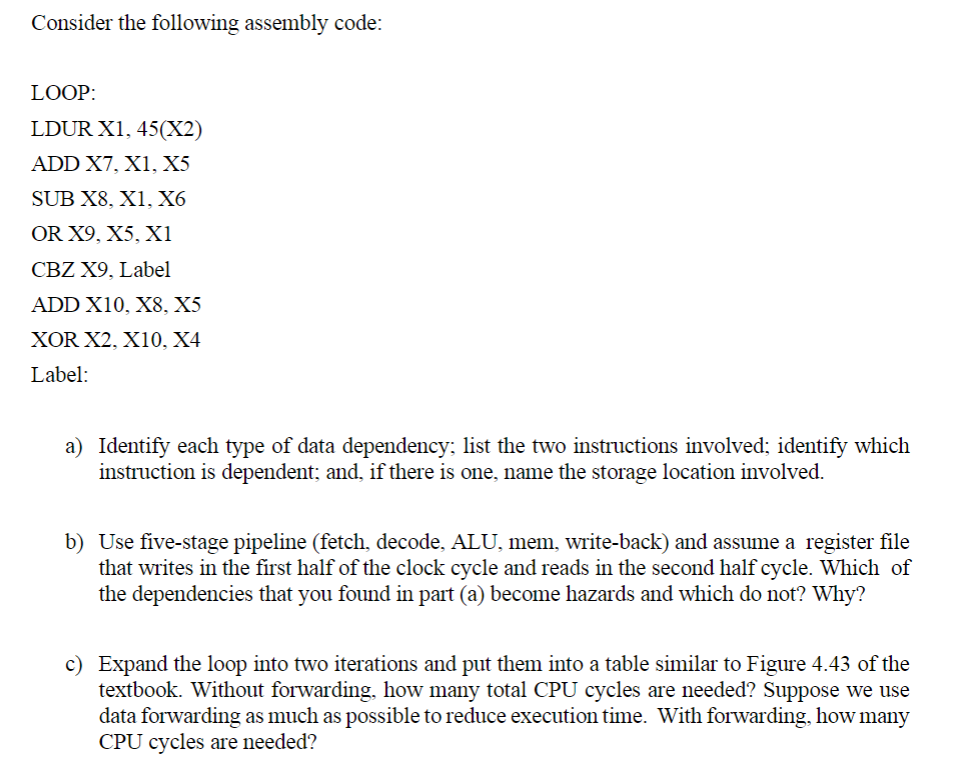 Consider the following assembly code:

LOOP:

LDUR X1, 45(X2)

ADD X7, X1, X5

SUB X8, X1, X6

OR X9, X5, X1

CBZ X9, Label

ADD X10, X8, X5

XOR X2, X10, X4

Label:

a) Identify each type of data dependency; list the two instructions involved; identify which instruction is dependent; and, if there is one, name the storage location involved.

b) Use five-stage pipeline (fetch, decode, ALU, mem, write-back) and assume a register file that writes in the first half of the clock cycle and reads in the second half cycle. Which of the dependencies that you found in part (a) become hazards and which do not? Why?

c) Expand the loop into two iterations and put them into a table similar to Figure 4.43 of the textbook. Without forwarding, how many total CPU cycles are needed? Suppose we use data forwarding as much as possible to reduce execution time. With forwarding, how many CPU cycles are needed?